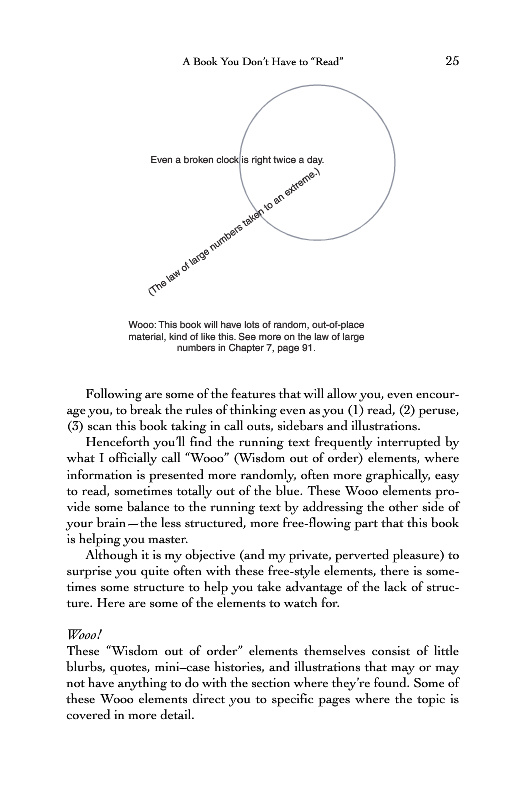 A Book You Don't Have to "Read" 25

Even a broken clock is right twice a day.

(The law of large numbers taken to an extreme.)

Wooo: This book will have lots of random, out-of-place material, kind of like this. See more on the law of large numbers in Chapter 7, page 91.

Following are some of the features that will allow you, even encourage you, to break the rules of thinking even as you (1) read, (2) peruse, (3) scan this book taking in call outs, sidebars and illustrations.

Henceforth you'll find the running text frequently interrupted by what I officially call "Wooo" (Wisdom out of order) elements, where information is presented more randomly, often more graphically, easy to read, sometimes totally out of the blue. These Wooo elements provide some balance to the running text by addressing the other side of your brain—the less structured, more free-flowing part that this book is helping you master.

Although it is my objective (and my private, perverted pleasure) to surprise you quite often with these free-style elements, there is sometimes some structure to help you take advantage of the lack of structure. Here are some of the elements to watch for.

Wooo!

These "Wisdom out of order" elements themselves consist of little blurbs, quotes, mini–case histories, and illustrations that may or may not have anything to do with the section where they're found. Some of these Wooo elements direct you to specific pages where the topic is covered in more detail.